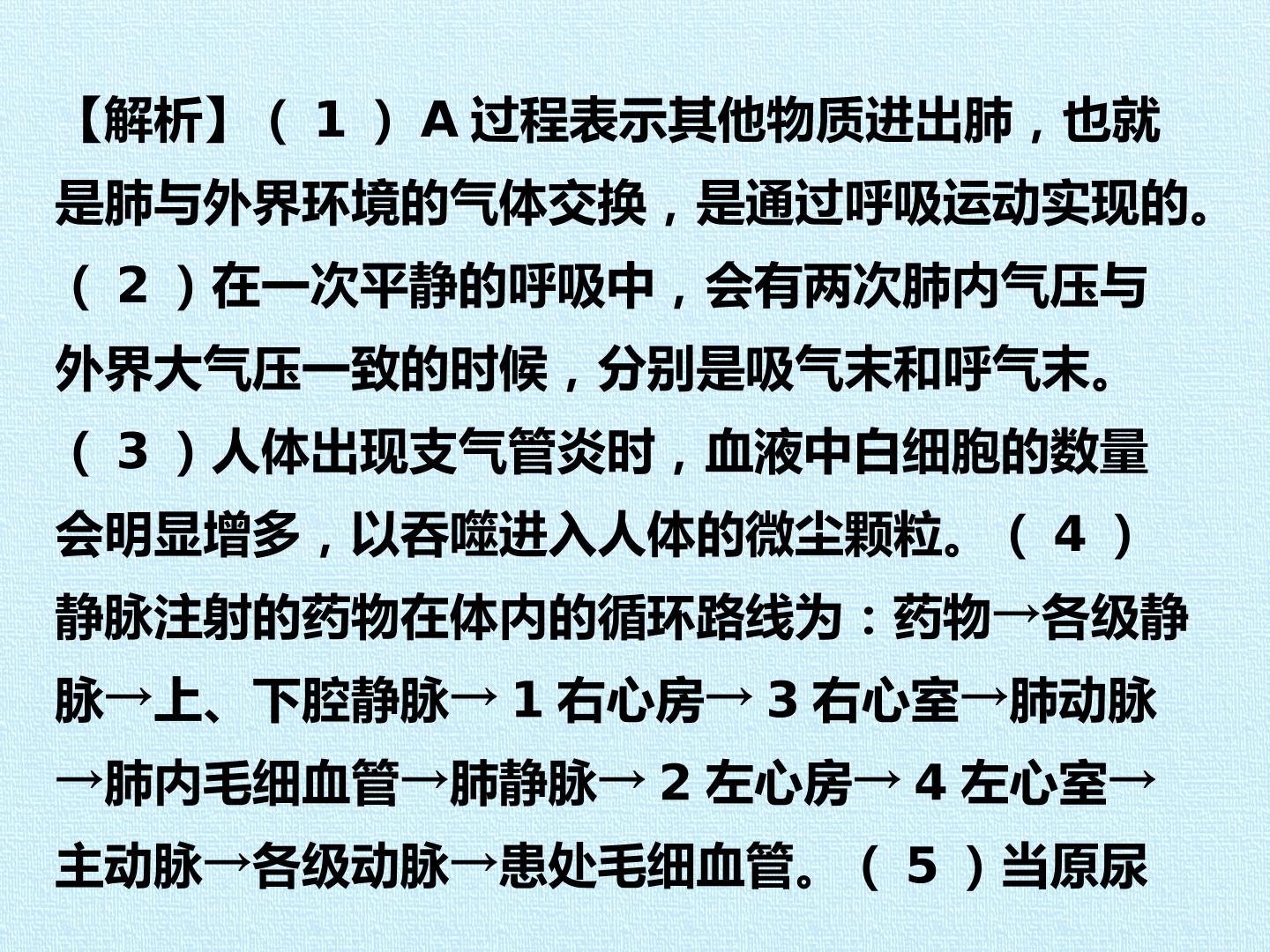 【解析】（1）A过程表示其他物质进出肺，也就是肺与外界环境的气体交换，是通过呼吸运动实现的。（2）在一次平静的呼吸中，会有两次肺内气压与外界大气压一致的时候，分别是吸气末和呼气末。（3）人体出现支气管炎时，血液中白细胞的数量会明显增多，以吞噬进入人体的微尘颗粒。（4）静脉注射的药物在体内的循环路线为：药物→各级静脉→上、下腔静脉→1右心房→3右心室→肺动脉→肺内毛细血管→肺静脉→2左心房→4左心室→主动脉→各级动脉→患处毛细血管。（5）当原尿